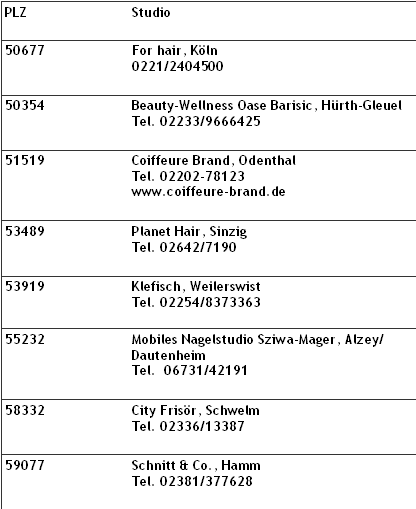 | PLZ | Studio |
|---|---|
| 50677 | For hair, Köln 0221/2404500 |
| 50354 | Beauty-Wellness Oase Barisic, Hürth-Gleuel Tel. 02233/9666425 |
| 51519 | Coiffeure Brand, Odenthal Tel. 02202-78123 www.coiffeure-brand.de |
| 53489 | Planet Hair, Sinzig Tel. 02642/7190 |
| 53919 | Klefisch, Weilerswist Tel. 02254/8373363 |
| 55232 | Mobiles Nagelstudio Sziwa-Mager, Alzey/ Dautenheim Tel. 06731/42191 |
| 58332 | City Frisör, Schwelm Tel. 02336/13387 |
| 59077 | Schnitt & Co., Hamm Tel. 02381/377628 |